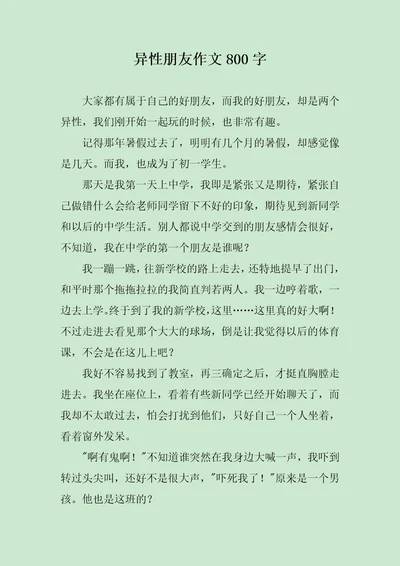 异性朋友作文 800 字

大家都有属于自己的好朋友，而我的好朋友，却是两个异性，我们刚开始一起玩的时候，也非常有趣。

记得那年暑假过去了，明明有几个月的暑假，却感觉像是几天。而我，也成为了初一学生。

那天是我第一天上中学，我即是紧张又是期待，紧张自己做错什么会给老师同学留下不好的印象，期待见到新同学和以后的中学生活。别人都说中学交到的朋友感情会很好，不知道，我在中学的第一个朋友是谁呢？

我一蹦一跳，往新学校的路上走去，还特地提早了出门，和平时那个拖拖拉拉的我简直判若两人。我一边哼着歌，一边去上学。终于到了我的新学校，这里……这里真的好大啊！不过走进去看见那个大大的球场，倒是让我觉得以后的体育课，不会是在这儿上吧？

我好不容易找到了教室，再三确定之后，才挺直胸膛走进去。我坐在座位上，看着有些新同学已经开始聊天了，而我却不太敢过去，怕会打扰到他们，只好自己一个人坐着，看着窗外发呆。

"啊有鬼啊！"不知道谁突然在我身边大喊一声，我吓到转过头尖叫，还好不是很大声，"吓死我了！"原来是一个男孩。他也是这班的？